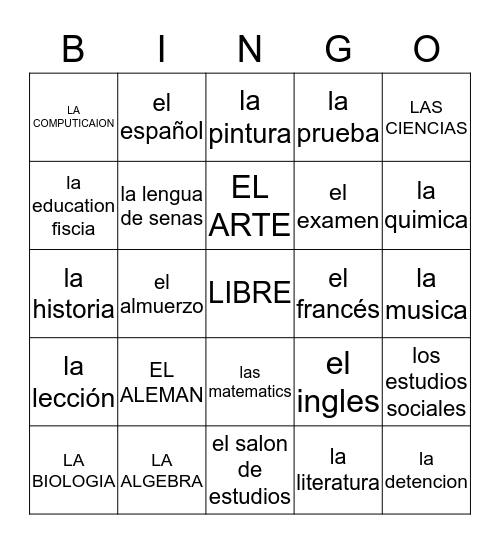 | B | I | N | G | O |
|---|---|---|---|---|
| LA COMPUTICAION | el español | la pintura | la prueba | LAS CIENCIAS |
| la education fiscia | la lengua de senas | EL ARTE | el examen | la quimica |
| la historia | el almuerzo | LIBRE | el francés | la musica |
| la lección | EL ALEMAN | las matematics | el ingles | los estudios sociales |
| LA BIOLOGIA | LA ALGEBRA | el salon de estudios | la literatura | la detencion |